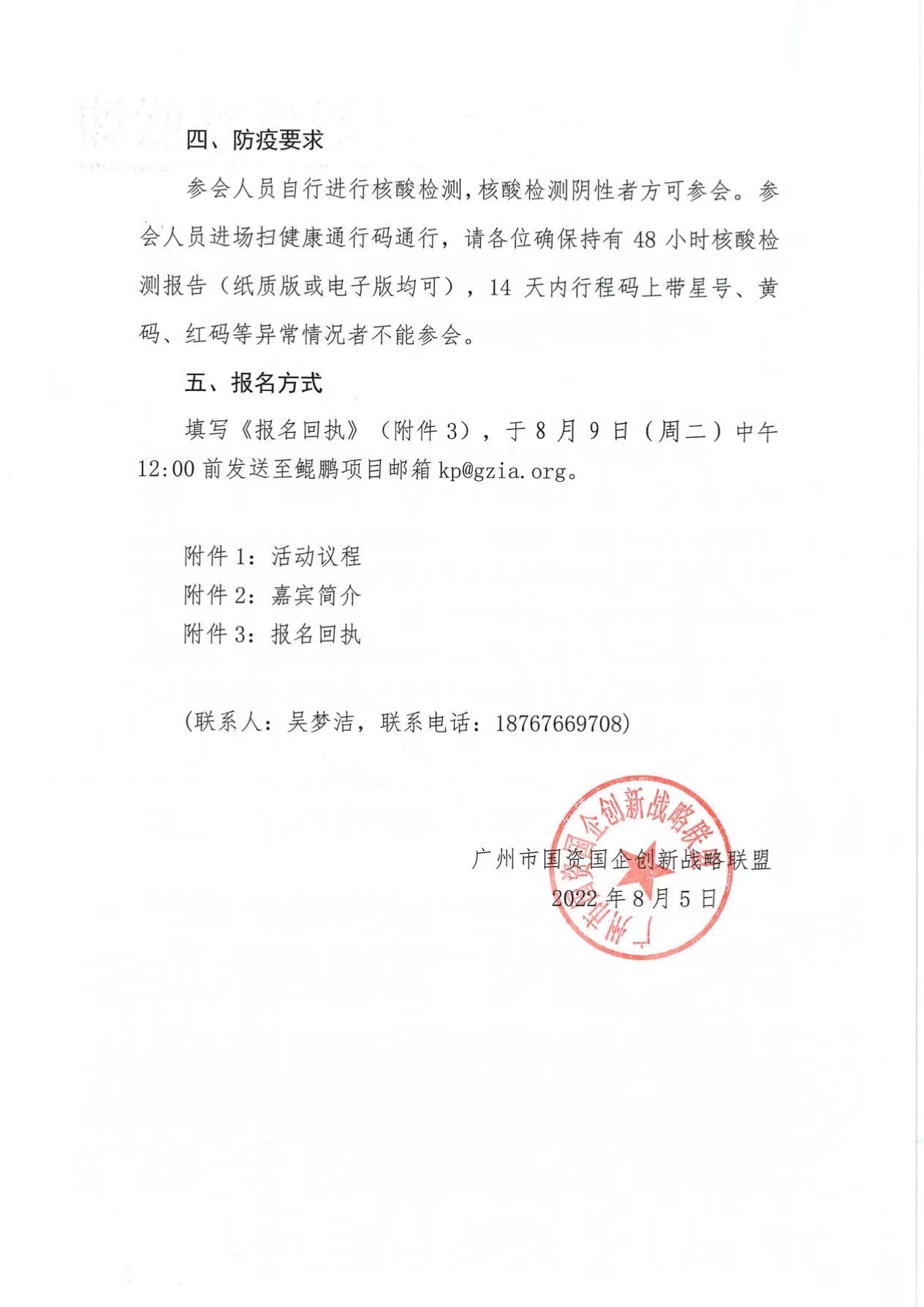 四、防疫要求

参会人员自行进行核酸检测,核酸检测阴性者方可参会。参会人员进场扫健康通行码通行，请各位确保持有 48 小时核酸检测报告（纸质版或电子版均可），14 天内行程码上带星号、黄码、红码等异常情况者不能参会。

五、报名方式

填写《报名回执》（附件 3），于 8 月 9 日（周二）中午 12:00 前发送至鲲鹏项目邮箱 kp@gzia.org。

附件 1：活动议程
附件 2：嘉宾简介
附件 3：报名回执

（联系人：吴梦洁，联系电话：18767669708）

广州市国资国企创新战略联盟
2022 年 8 月 5 日

广州市国资国企创新战略联盟